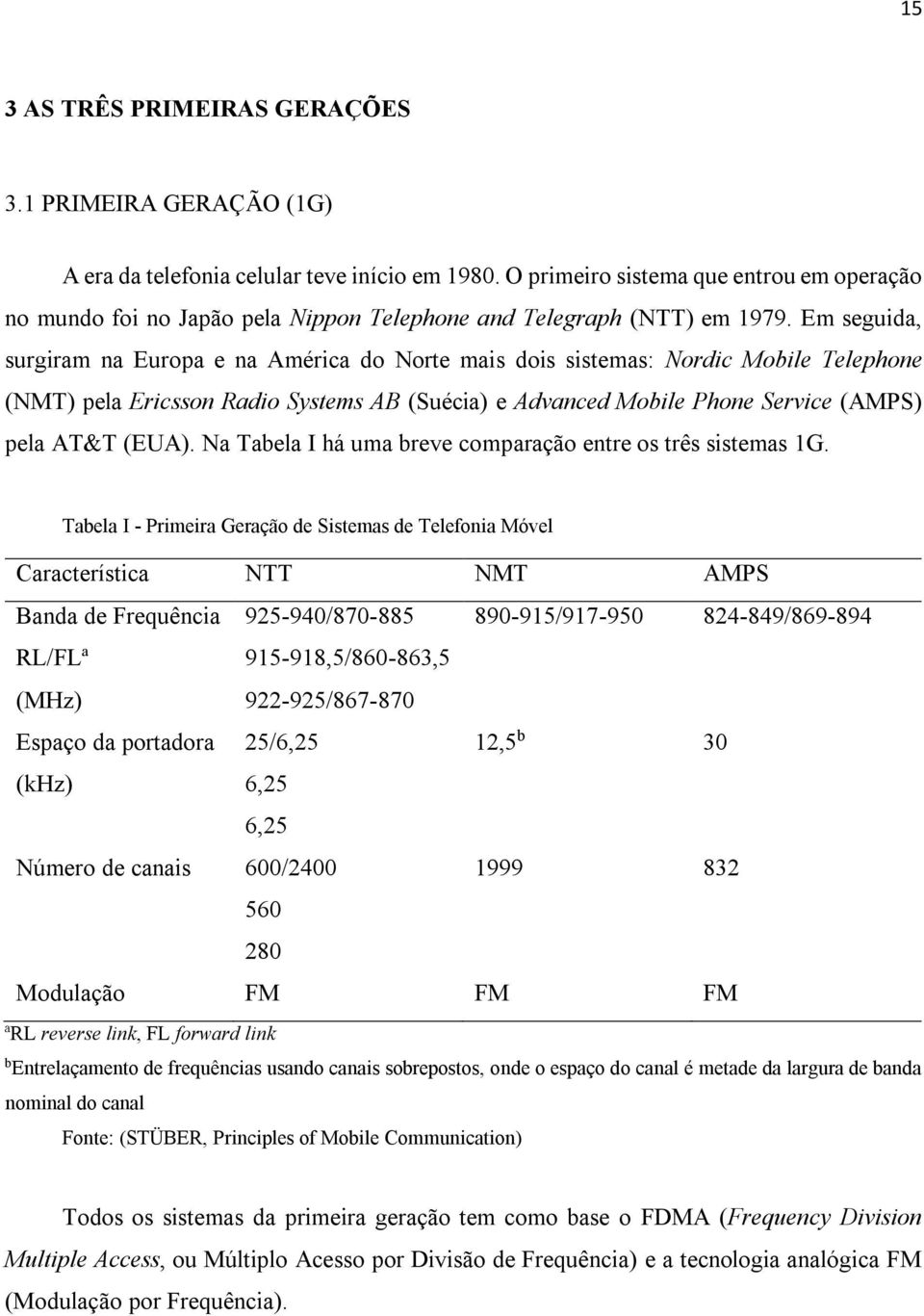 15

3 AS TRÊS PRIMEIRAS GERAÇÕES

3.1 PRIMEIRA GERAÇÃO (1G)

A era da telefonia celular teve início em 1980. O primeiro sistema que entrou em operação no mundo foi no Japão pela Nippon Telephone and Telegraph (NTT) em 1979. Em seguida, surgiram na Europa e na América do Norte mais dois sistemas: Nordic Mobile Telephone (NMT) pela Ericsson Radio Systems AB (Suécia) e Advanced Mobile Phone Service (AMPS) pela AT&T (EUA). Na Tabela I há uma breve comparação entre os três sistemas 1G.

Tabela I - Primeira Geração de Sistemas de Telefonia Móvel

| Característica | NTT | NMT | AMPS |
|---|---|---|---|
| Banda de Frequência RL/FL$^a$ (MHz) | 925-940/870-885 915-918,5/860-863,5 922-925/867-870 | 890-915/917-950 | 824-849/869-894 |
| Espaço da portadora (kHz) | 25/6,25 6,25 6,25 | 12,5$^b$ | 30 |
| Número de canais | 600/2400 560 280 | 1999 | 832 |
| Modulação | FM | FM | FM |

$^a$RL reverse link, FL forward link

$^b$Entrelaçamento de frequências usando canais sobrepostos, onde o espaço do canal é metade da largura de banda nominal do canal

Fonte: (STÜBER, Principles of Mobile Communication)

Todos os sistemas da primeira geração tem como base o FDMA (Frequency Division Multiple Access, ou Múltiplo Acesso por Divisão de Frequência) e a tecnologia analógica FM (Modulação por Frequência).